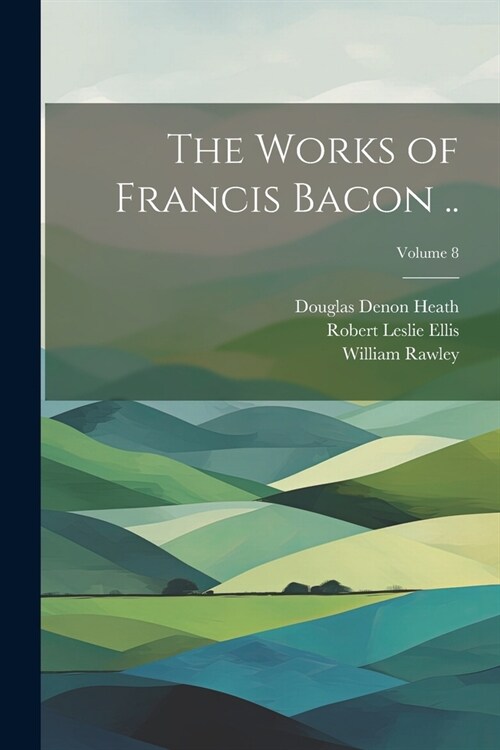 The Works of Francis Bacon ..

Volume 8

Douglas Denon Heath
Robert Leslie Ellis
William Rawley